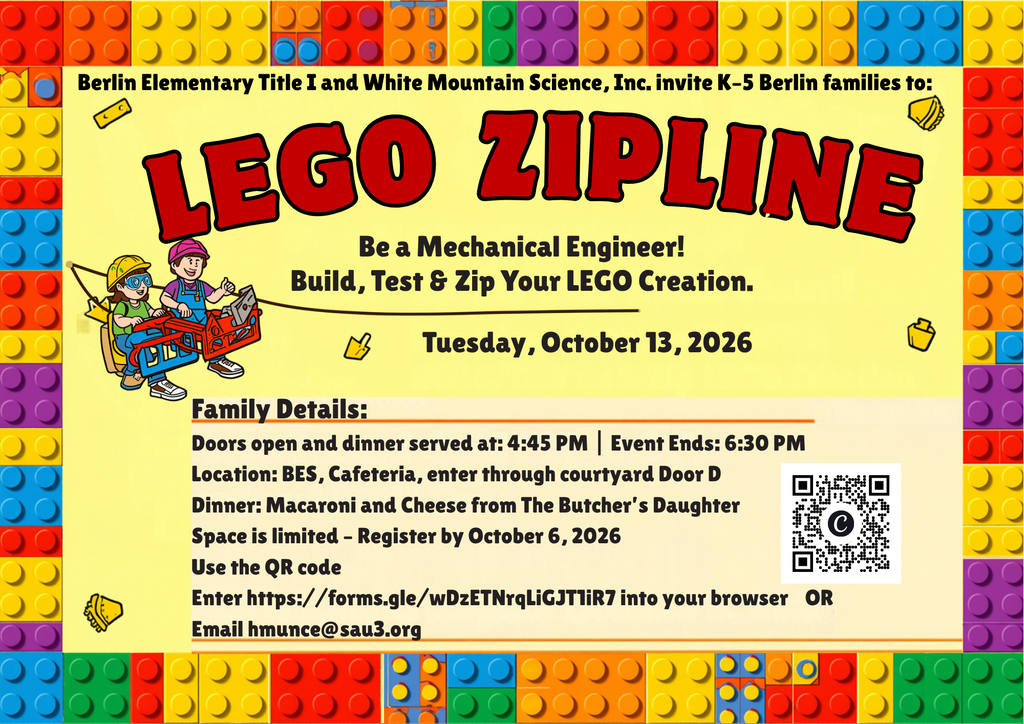 Berlin Elementary Title I and White Mountain Science, Inc. invite K-5 Berlin families to:

LEGO ZIPLINE

Be a Mechanical Engineer!
Build, Test & Zip Your LEGO Creation.

Tuesday, October 13, 2026

Family Details:
Doors open and dinner served at: 4:45 PM | Event Ends: 6:30 PM
Location: BES, Cafeteria, enter through courtyard Door D
Dinner: Macaroni and Cheese from The Butcher's Daughter
Space is limited - Register by October 6, 2026
Use the QR code
Enter https://forms.gle/wDzETNrqLiGJT1iR7 into your browser OR
Email hmunce@sau3.org